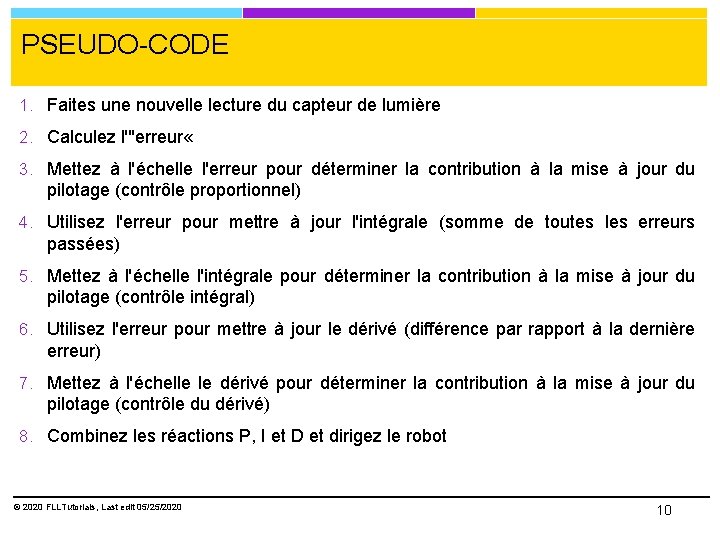 PSEUDO-CODE

1. Faites une nouvelle lecture du capteur de lumière
2. Calculez l'"erreur«
3. Mettez à l'échelle l'erreur pour déterminer la contribution à la mise à jour du pilotage (contrôle proportionnel)
4. Utilisez l'erreur pour mettre à jour l'intégrale (somme de toutes les erreurs passées)
5. Mettez à l'échelle l'intégrale pour déterminer la contribution à la mise à jour du pilotage (contrôle intégral)
6. Utilisez l'erreur pour mettre à jour le dérivé (différence par rapport à la dernière erreur)
7. Mettez à l'échelle le dérivé pour déterminer la contribution à la mise à jour du pilotage (contrôle du dérivé)
8. Combinez les réactions P, I et D et dirigez le robot

© 2020 FLLTutorials, Last edit 05/25/2020

10